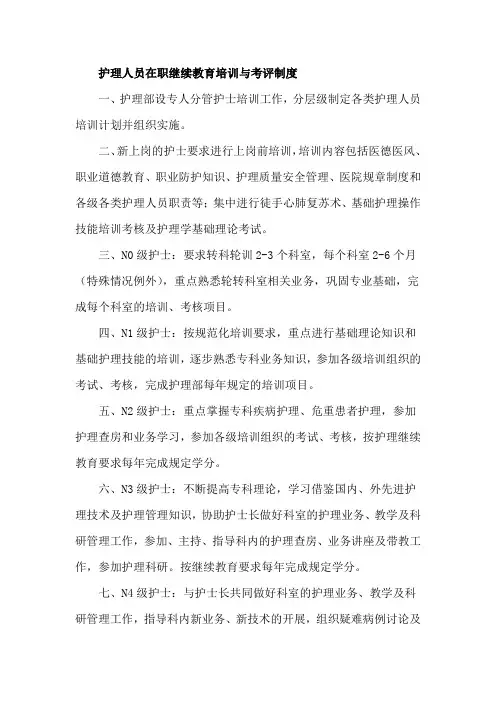 护理人员在职继续教育培训与考评制度

一、护理部设专人分管护士培训工作，分层级制定各类护理人员培训计划并组织实施。

二、新上岗的护士要求进行上岗前培训，培训内容包括医德医风、职业道德教育、职业防护知识、护理质量安全管理、医院规章制度和各级各类护理人员职责等；集中进行徒手心肺复苏术、基础护理操作技能培训考核及护理学基础理论考试。

三、N0 级护士：要求转科轮训 2-3 个科室，每个科室 2-6 个月（特殊情况例外），重点熟悉轮转科室相关业务，巩固专业基础，完成每个科室的培训、考核项目。

四、N1 级护士：按规范化培训要求，重点进行基础理论知识和基础护理技能的培训，逐步熟悉专科业务知识，参加各级培训组织的考试、考核，完成护理部每年规定的培训项目。

五、N2 级护士：重点掌握专科疾病护理、危重患者护理，参加护理查房和业务学习，参加各级培训组织的考试、考核，按护理继续教育要求每年完成规定学分。

六、N3 级护士：不断提高专科理论，学习借鉴国内、外先进护理技术及护理管理知识，协助护士长做好科室的护理业务、教学及科研管理工作，参加、主持、指导科内的护理查房、业务讲座及带教工作，参加护理科研。按继续教育要求每年完成规定学分。

七、N4 级护士：与护士长共同做好科室的护理业务、教学及科研管理工作，指导科内新业务、新技术的开展，组织疑难病例讨论及